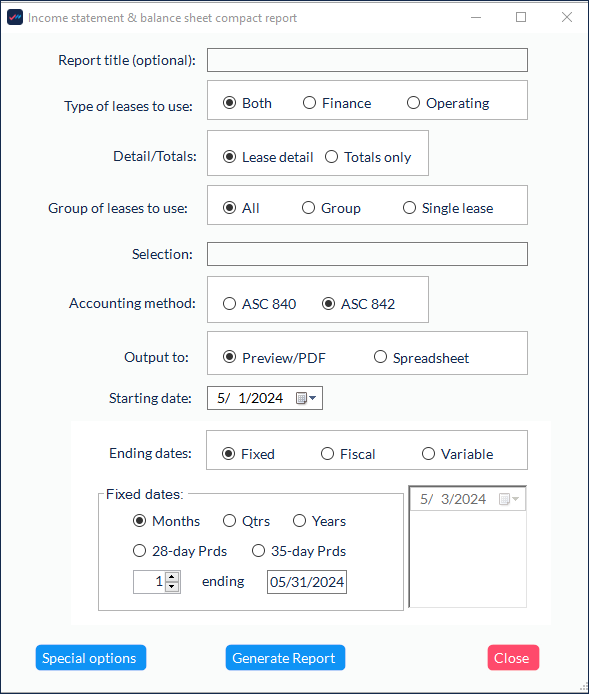 Income statement & balance sheet compact report

Report title (optional):

Type of leases to use: Both Finance Operating

Detail/Totals: Lease detail Totals only

Group of leases to use: All Group Single lease

Selection:

Accounting method: ASC 840 ASC 842

Output to: Preview/PDF Spreadsheet

Starting date: 5/ 1/2024

Ending dates: Fixed Fiscal Variable

Fixed dates:
Months Qtrs Years
28-day Prds 35-day Prds
1 ending 05/31/2024

5/ 3/2024

Special options Generate Report Close